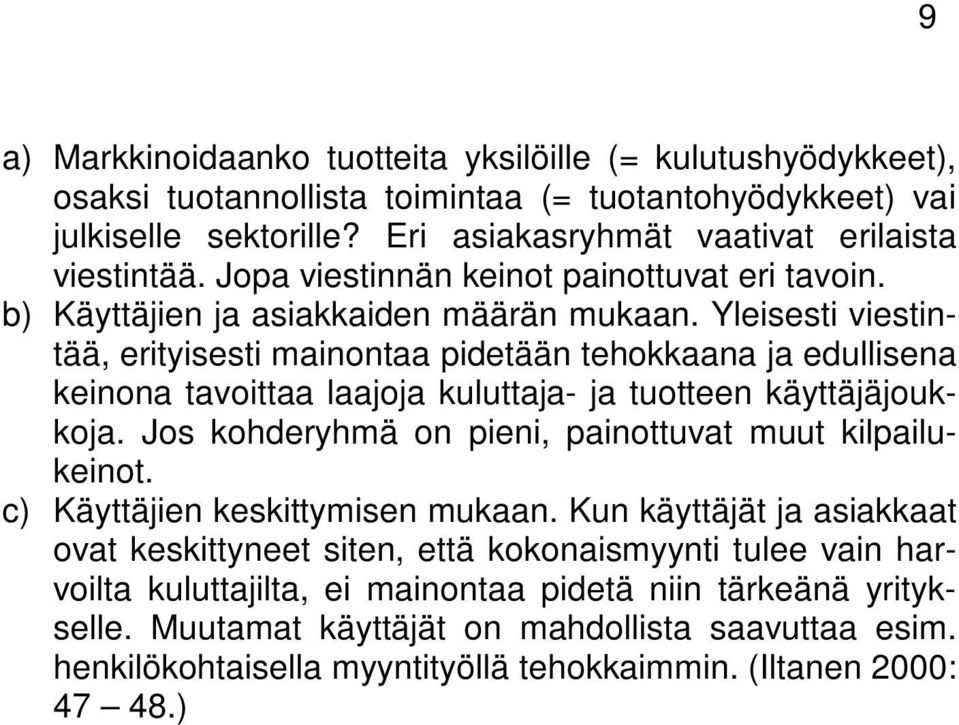 9

a) Markkinoidaanko tuotteita yksilöille (= kulutushyödykkeet), osaksi tuotannollista toimintaa (= tuotantohyödykkeet) vai julkiselle sektorille? Eri asiakasryhmät vaativat erilaista viestintää. Jopa viestinnän keinot painottuvat eri tavoin.

b) Käyttäjien ja asiakkaiden määrän mukaan. Yleisesti viestintää, erityisesti mainontaa pidetään tehokkaana ja edullisena keinona tavoittaa laajoja kuluttaja- ja tuotteen käyttäjäjoukkoja. Jos kohderyhmä on pieni, painottuvat muut kilpailukeinot.

c) Käyttäjien keskittymisen mukaan. Kun käyttäjät ja asiakkaat ovat keskittyneet siten, että kokonaismyynti tulee vain harvoilta kuluttajilta, ei mainontaa pidetä niin tärkeänä yritykselle. Muutamat käyttäjät on mahdollista saavuttaa esim. henkilökohtaisella myyntityöllä tehokkaimmin. (Iltanen 2000: 47 – 48.)